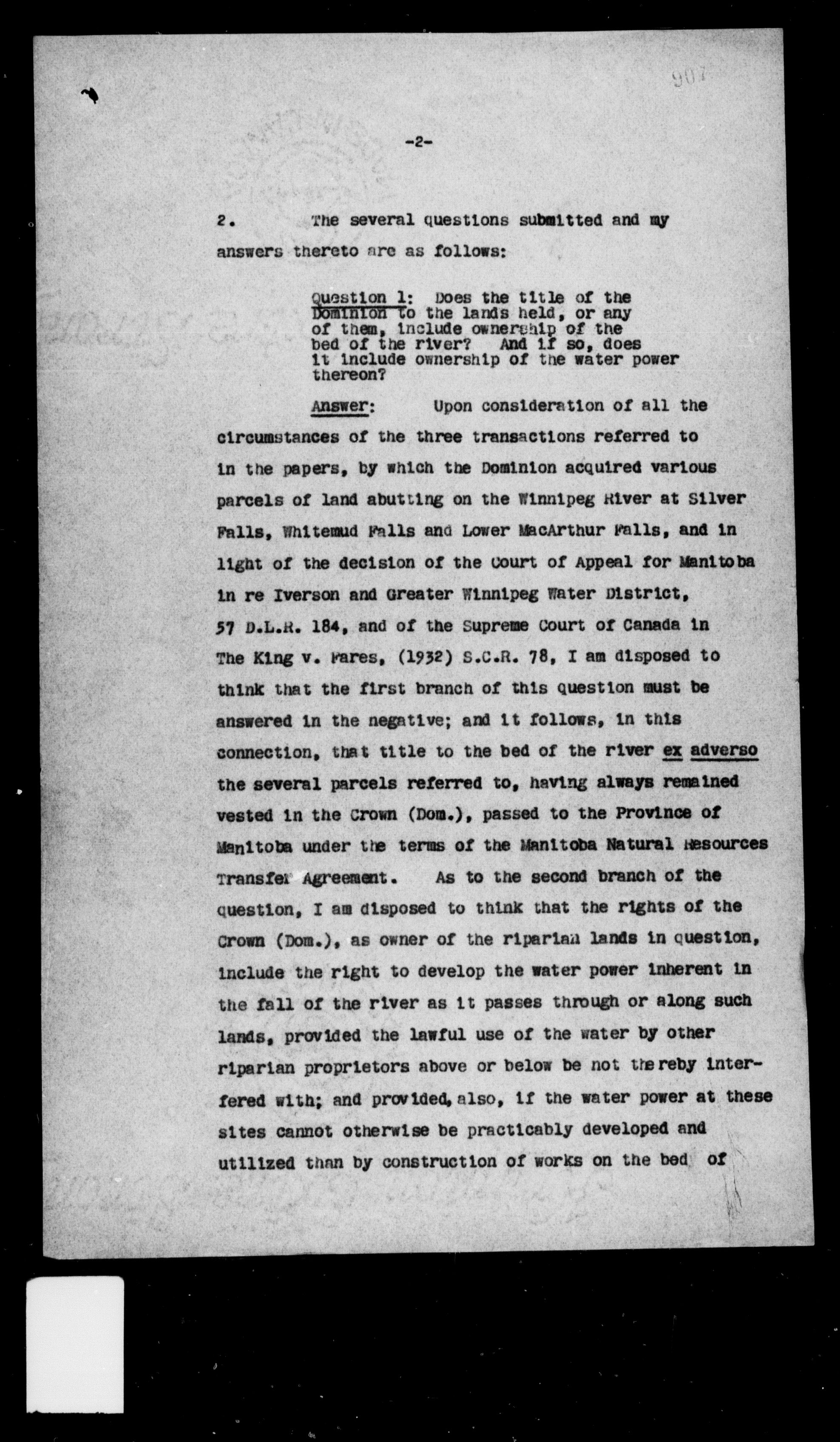 907

-2-

2. The several questions submitted and my answers thereto are as follows:

Question 1: Does the title of the Dominion to the lands held, or any of them, include ownership of the bed of the river? And if so, does it include ownership of the water power thereon?

Answer: Upon consideration of all the circumstances of the three transactions referred to in the papers, by which the Dominion acquired various parcels of land abutting on the Winnipeg River at Silver Falls, Whitemud Falls and Lower MacArthur Falls, and in light of the decision of the Court of Appeal for Manitoba in re Iverson and Greater Winnipeg Water District, 57 D.L.R. 184, and of the Supreme Court of Canada in The King v. Fares, (1932) S.C.R. 78, I am disposed to think that the first branch of this question must be answered in the negative; and it follows, in this connection, that title to the bed of the river ex adverso the several parcels referred to, having always remained vested in the Crown (Dom.), passed to the Province of Manitoba under the terms of the Manitoba Natural Resources Transfer Agreement. As to the second branch of the question, I am disposed to think that the rights of the Crown (Dom.), as owner of the riparian lands in question, include the right to develop the water power inherent in the fall of the river as it passes through or along such lands, provided the lawful use of the water by other riparian proprietors above or below be not thereby interfered with; and provided, also, if the water power at these sites cannot otherwise be practicably developed and utilized than by construction of works on the bed of